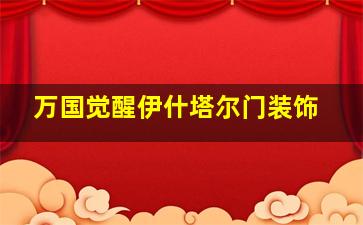 万国觉醒伊什塔尔门装饰